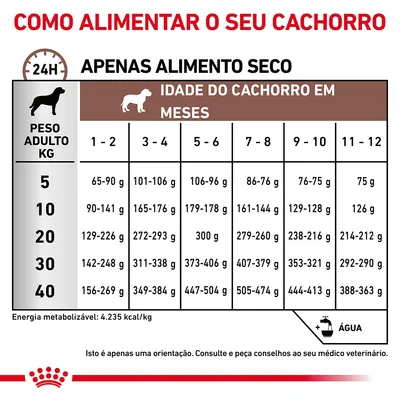 COMO ALIMENTAR O SEU CACHORRO

24H

APENAS ALIMENTO SECO

IDADE DO CACHORRO EM MESES

| PESO ADULTO KG | 1 - 2 | 3 - 4 | 5 - 6 | 7 - 8 | 9 - 10 | 11 - 12 |
|---|---|---|---|---|---|---|
| 5 | 65-90 g | 101-106 g | 106-96 g | 86-76 g | 76-75 g | 75 g |
| 10 | 90-141 g | 165-176 g | 179-178 g | 161-144 g | 129-128 g | 126 g |
| 20 | 129-226 g | 272-293 g | 300 g | 279-260 g | 238-216 g | 214-212 g |
| 30 | 142-248 g | 311-338 g | 373-406 g | 407-379 g | 353-321 g | 292-290 g |
| 40 | 156-269 g | 349-384 g | 447-504 g | 505-474 g | 444-413 g | 388-363 g |

Energia metabolizável: 4.235 kcal/kg

+ ÁGUA

Isto é apenas uma orientação. Consulte e peça conselhos ao seu médico veterinário.